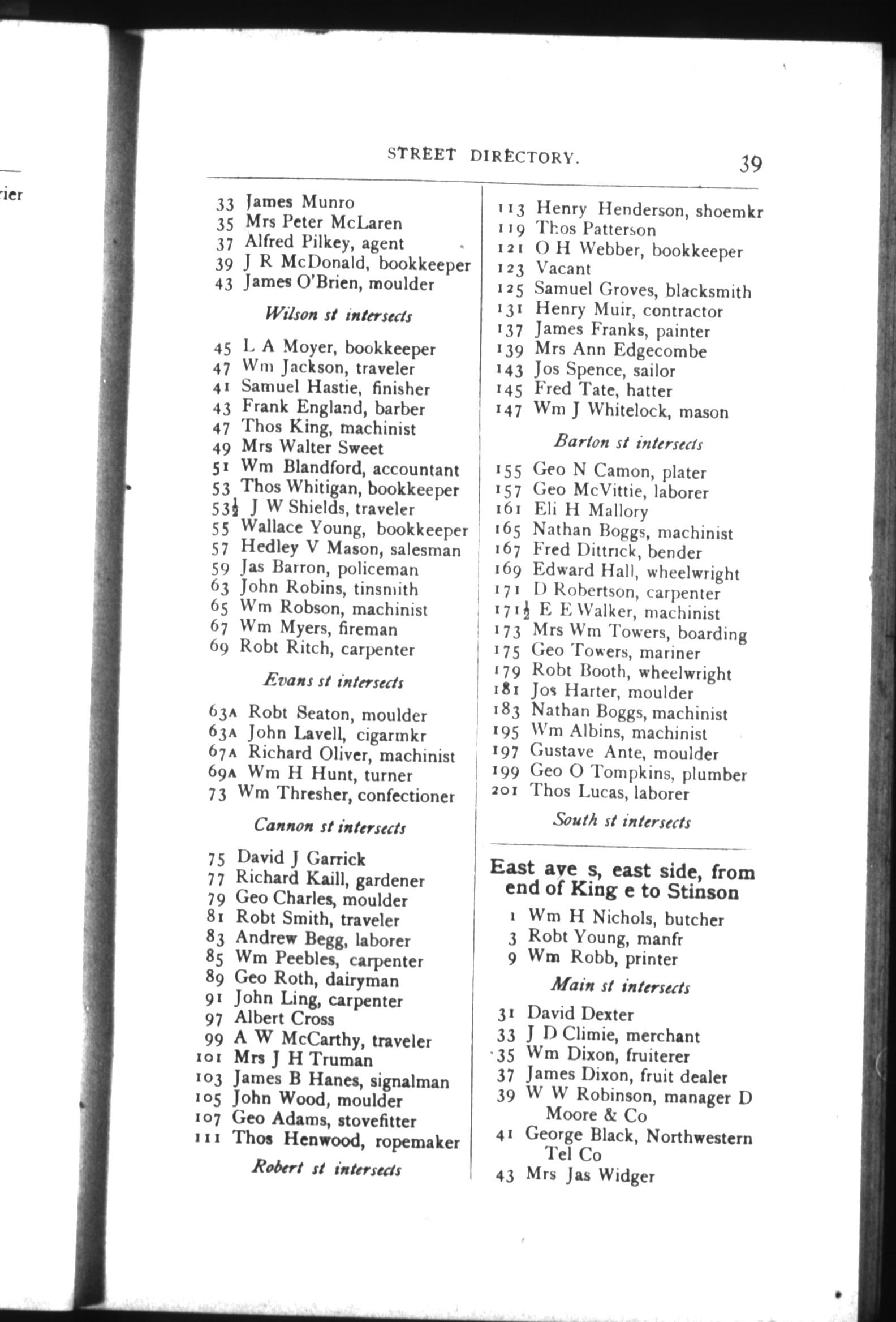 rier

STREET DIRECTORY. 39

33 James Munro
35 Mrs Peter McLaren
37 Alfred Pilkey, agent
39 J R McDonald, bookkeeper
43 James O'Brien, moulder

Wilson st intersects

45 L A Moyer, bookkeeper
47 Wm Jackson, traveler
41 Samuel Hastie, finisher
43 Frank England, barber
47 Thos King, machinist
49 Mrs Walter Sweet
51 Wm Blandford, accountant
53 Thos Whitigan, bookkeeper
53½ J W Shields, traveler
55 Wallace Young, bookkeeper
57 Hedley V Mason, salesman
59 Jas Barron, policeman
63 John Robins, tinsmith
65 Wm Robson, machinist
67 Wm Myers, fireman
69 Robt Ritch, carpenter

Evans st intersects

63A Robt Seaton, moulder
63A John Lavell, cigarmkr
67A Richard Oliver, machinist
69A Wm H Hunt, turner
73 Wm Thresher, confectioner

Cannon st intersects

75 David J Garrick
77 Richard Kaill, gardener
79 Geo Charles, moulder
81 Robt Smith, traveler
83 Andrew Begg, laborer
85 Wm Peebles, carpenter
89 Geo Roth, dairyman
91 John Ling, carpenter
97 Albert Cross
99 A W McCarthy, traveler
101 Mrs J H Truman
103 James B Hanes, signalman
105 John Wood, moulder
107 Geo Adams, stovefitter
111 Thos Henwood, ropemaker

Robert st intersects

113 Henry Henderson, shoemkr
119 Thos Patterson
121 O H Webber, bookkeeper
123 Vacant
125 Samuel Groves, blacksmith
131 Henry Muir, contractor
137 James Franks, painter
139 Mrs Ann Edgecombe
143 Jos Spence, sailor
145 Fred Tate, hatter
147 Wm J Whitelock, mason

Barton st intersects

155 Geo N Camon, plater
157 Geo McVittie, laborer
161 Eli H Mallory
165 Nathan Boggs, machinist
167 Fred Dittrick, bender
169 Edward Hall, wheelwright
171 D Robertson, carpenter
171½ E E Walker, machinist
173 Mrs Wm Towers, boarding
175 Geo Towers, mariner
179 Robt Booth, wheelwright
181 Jos Harter, moulder
183 Nathan Boggs, machinist
195 Wm Albins, machinist
197 Gustave Ante, moulder
199 Geo O Tompkins, plumber
201 Thos Lucas, laborer

South st intersects

East ave s, east side, from end of King e to Stinson

1 Wm H Nichols, butcher
3 Robt Young, manfr
9 Wm Robb, printer

Main st intersects

31 David Dexter
33 J D Climie, merchant
35 Wm Dixon, fruiterer
37 James Dixon, fruit dealer
39 W W Robinson, manager D Moore & Co
41 George Black, Northwestern Tel Co
43 Mrs Jas Widger